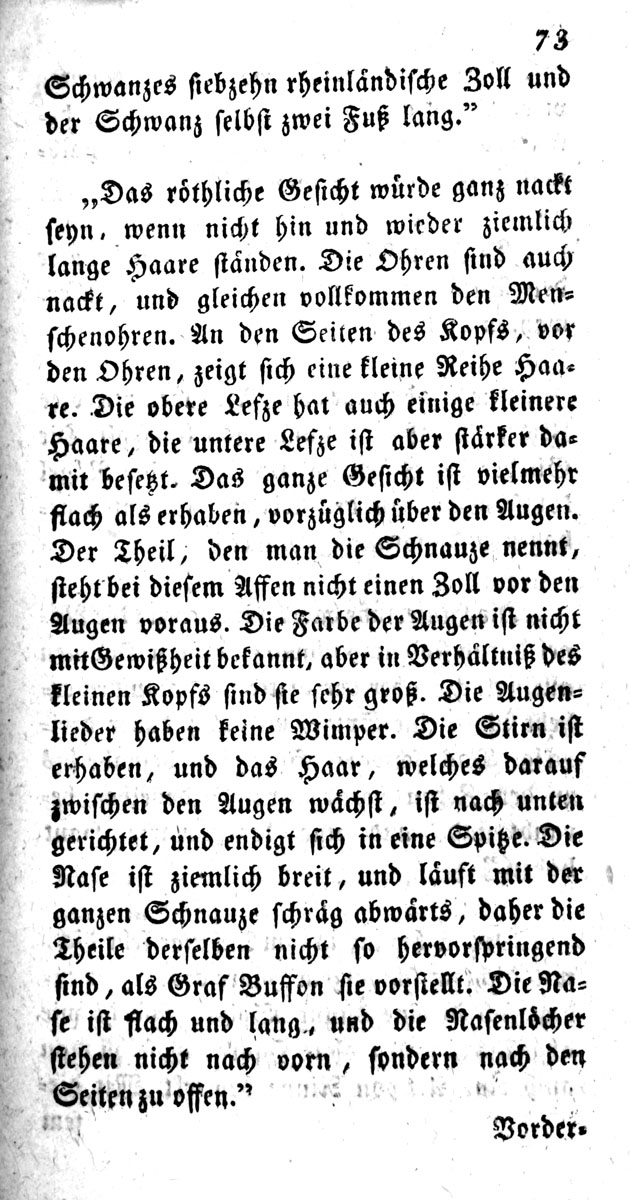 73

Schwanzes siebzehn rheinländische Zoll und der Schwanz selbst zwei Fuß lang."

„Das röthliche Gesicht würde ganz nackt seyn, wenn nicht hin und wieder ziemlich lange Haare ständen. Die Ohren sind auch nackt, und gleichen vollkommen den Menschenohren. An den Seiten des Kopfs, vor den Ohren, zeigt sich eine kleine Reihe Haare. Die obere Lefze hat auch einige kleinere Haare, die untere Lefze ist aber stärker damit besetzt. Das ganze Gesicht ist vielmehr flach als erhaben, vorzüglich über den Augen. Der Theil, den man die Schnauze nennt, steht bei diesem Affen nicht einen Zoll vor den Augen voraus. Die Farbe der Augen ist nicht mit Gewißheit bekannt, aber in Verhältniß des kleinen Kopfs sind sie sehr groß. Die Augenlieder haben keine Wimper. Die Stirn ist erhaben, und das Haar, welches darauf zwischen den Augen wächst, ist nach unten gerichtet, und endigt sich in eine Spitze. Die Nase ist ziemlich breit, und läuft mit der ganzen Schnauze schräg abwärts, daher die Theile derselben nicht so hervorspringend sind, als Graf Buffon sie vorstellt. Die Nase ist flach und lang, und die Nasenlöcher stehen nicht nach vorn, sondern nach den Seiten zu offen."

Vorder-